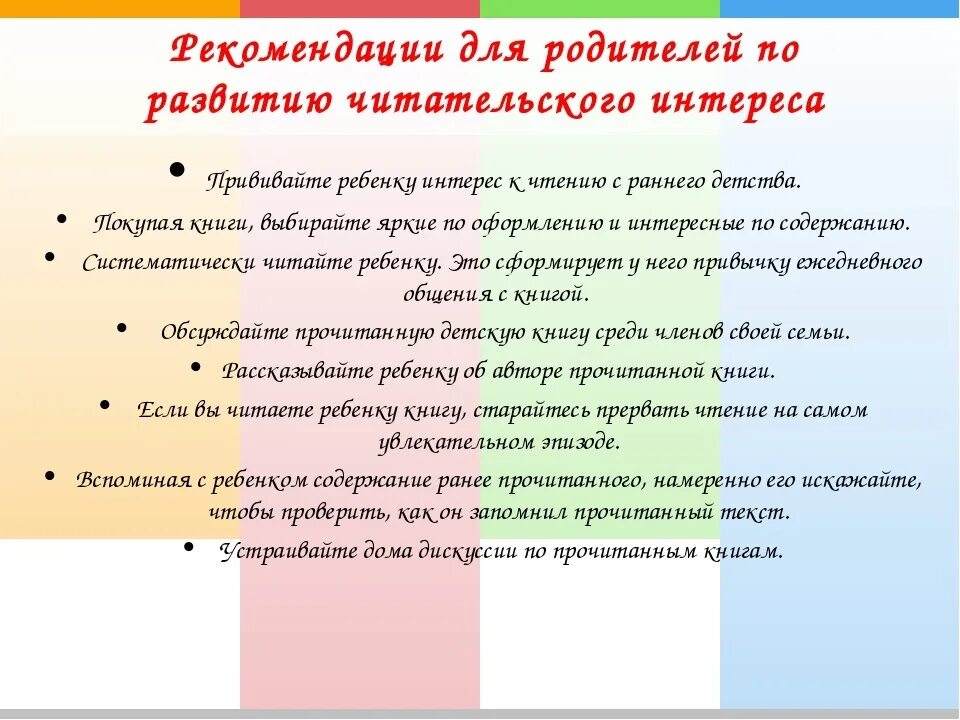 Рекомендации для родителей по развитию читательского интереса

• Прививайте ребенку интерес к чтению с раннего детства.
• Покупая книги, выбирайте яркие по оформлению и интересные по содержанию.
• Систематически читайте ребенку. Это сформирует у него привычку ежедневного общения с книгой.
• Обсуждайте прочитанную детскую книгу среди членов своей семьи.
• Рассказывайте ребенку об авторе прочитанной книги.
• Если вы читаете ребенку книгу, старайтесь прервать чтение на самом увлекательном эпизоде.
• Вспоминая с ребенком содержание ранее прочитанного, намеренно его искажайте, чтобы проверить, как он запомнил прочитанный текст.
• Устраивайте дома дискуссии по прочитанным книгам.